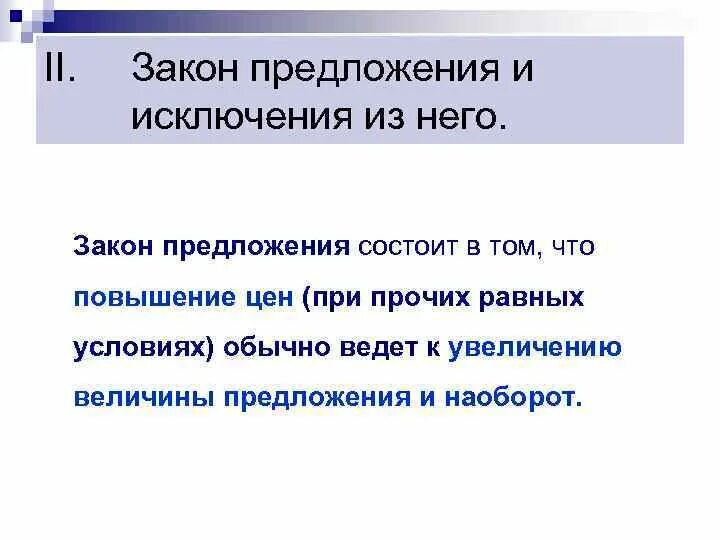 II. Закон предложения и исключения из него.

Закон предложения состоит в том, что повышение цен (при прочих равных условиях) обычно ведет к увеличению величины предложения и наоборот.